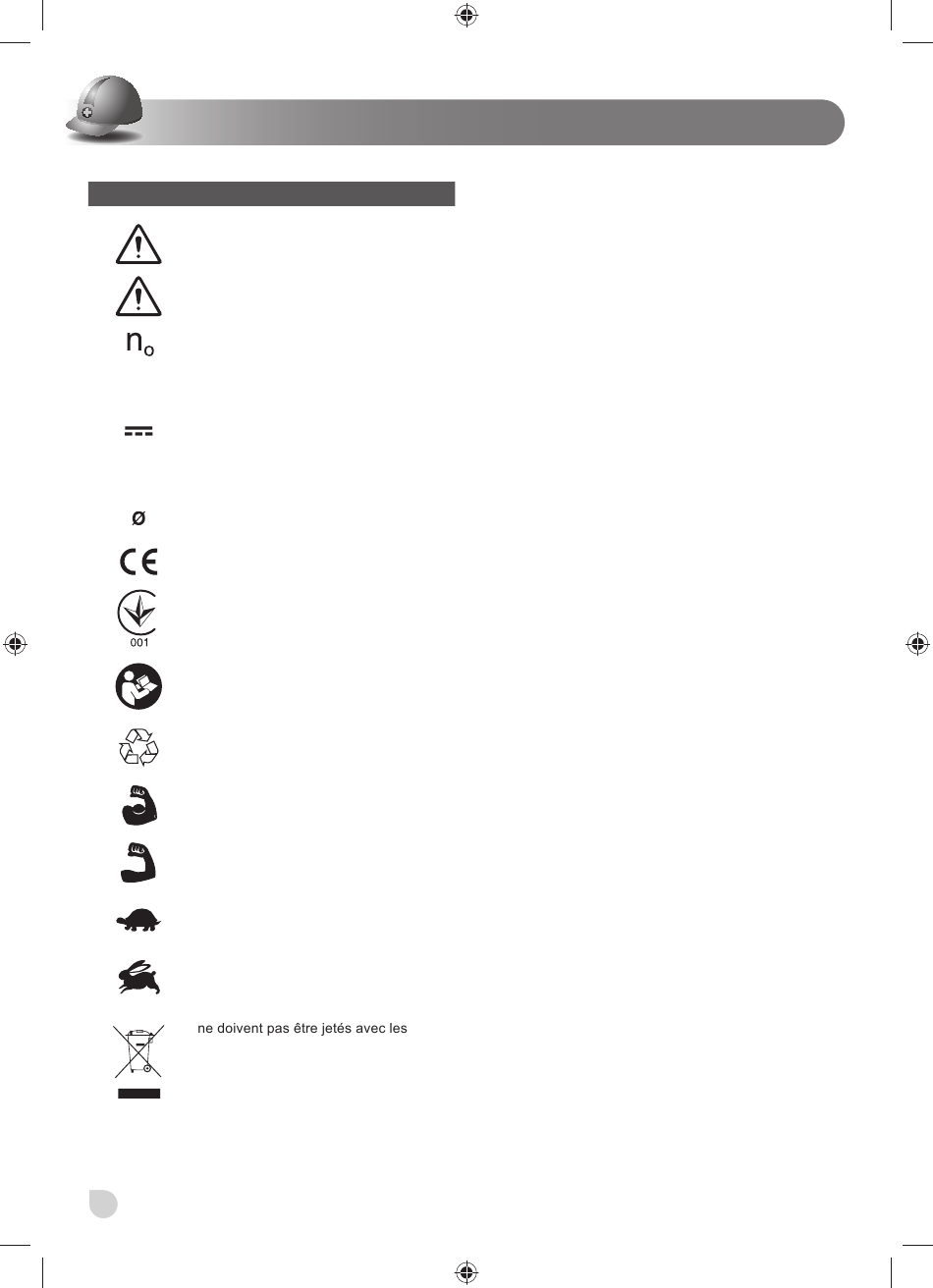 $n_o$

ø

001

ne doivent pas être jetés avec les